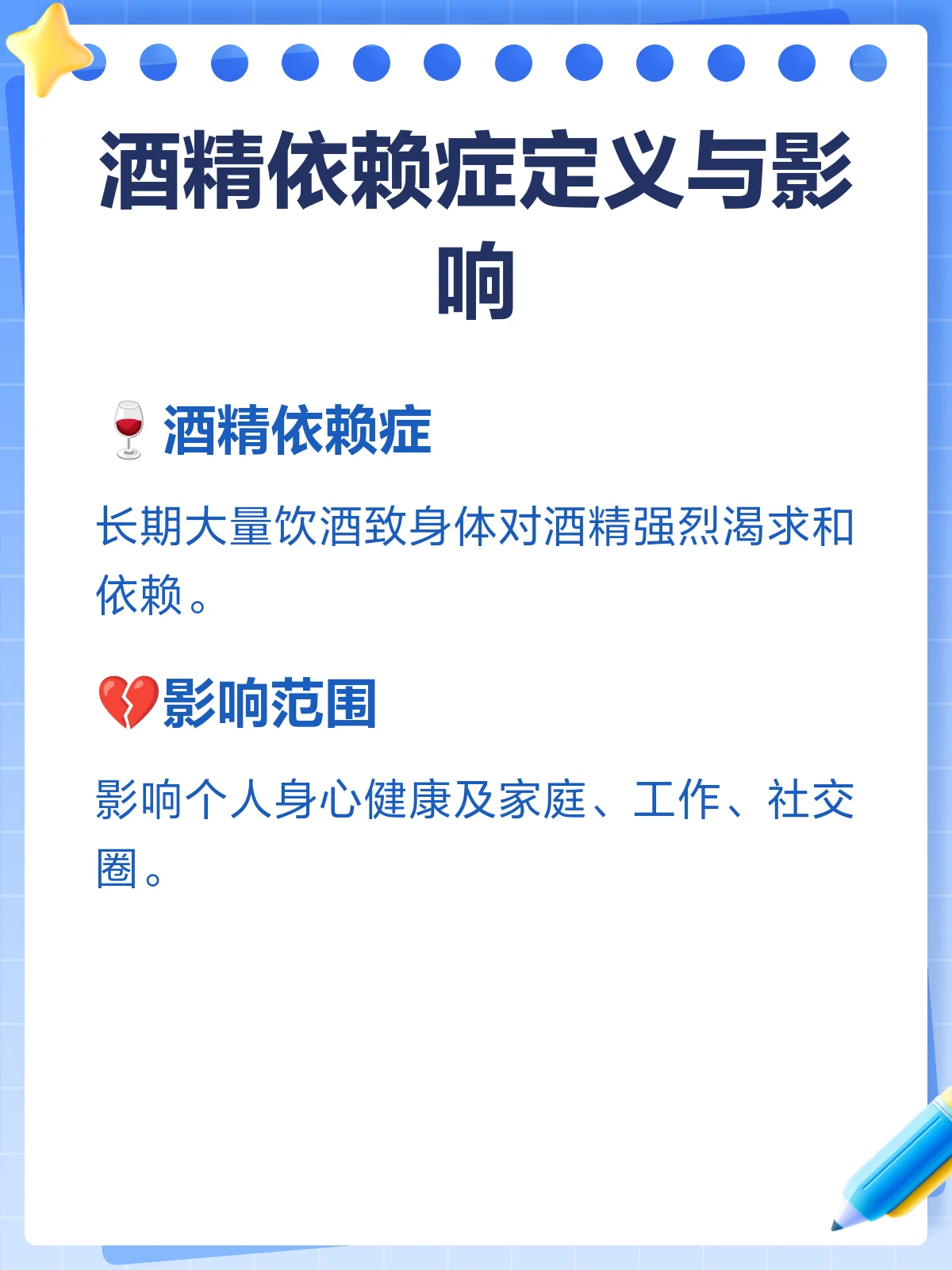 酒精依赖症定义与影响

🍷 酒精依赖症

长期大量饮酒致身体对酒精强烈渴求和依赖。

💔影响范围

影响个人身心健康及家庭、工作、社交圈。